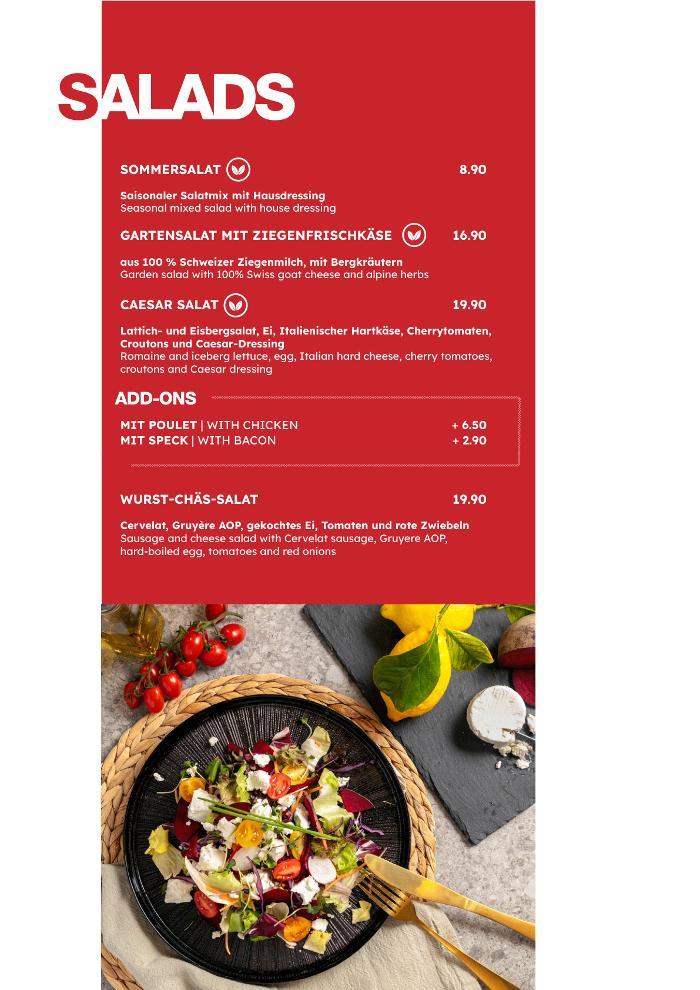 SALADS

SOMMERSALAT 8.90

Saisonaler Salatmix mit Hausdressing
Seasonal mixed salad with house dressing

GARTENSALAT MIT ZIEGENFRISCHKÄSE 16.90

aus 100 % Schweizer Ziegenmilch, mit Bergkräutern
Garden salad with 100% Swiss goat cheese and alpine herbs

CAESAR SALAT 19.90

Lattich- und Eisbergsalat, Ei, Italienischer Hartkäse, Cherrytomaten, Croutons und Caesar-Dressing
Romaine and iceberg lettuce, egg, Italian hard cheese, cherry tomatoes, croutons and Caesar dressing

ADD-ONS

MIT POULET | WITH CHICKEN + 6.50
MIT SPECK | WITH BACON + 2.90

WURST-CHÄS-SALAT 19.90

Cervelat, Gruyère AOP, gekochtes Ei, Tomaten und rote Zwiebeln
Sausage and cheese salad with Cervelat sausage, Gruyere AOP, hard-boiled egg, tomatoes and red onions